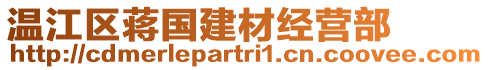 温江区蒋国建材经营部
http://cdmerlepartri1.cn.coovee.com